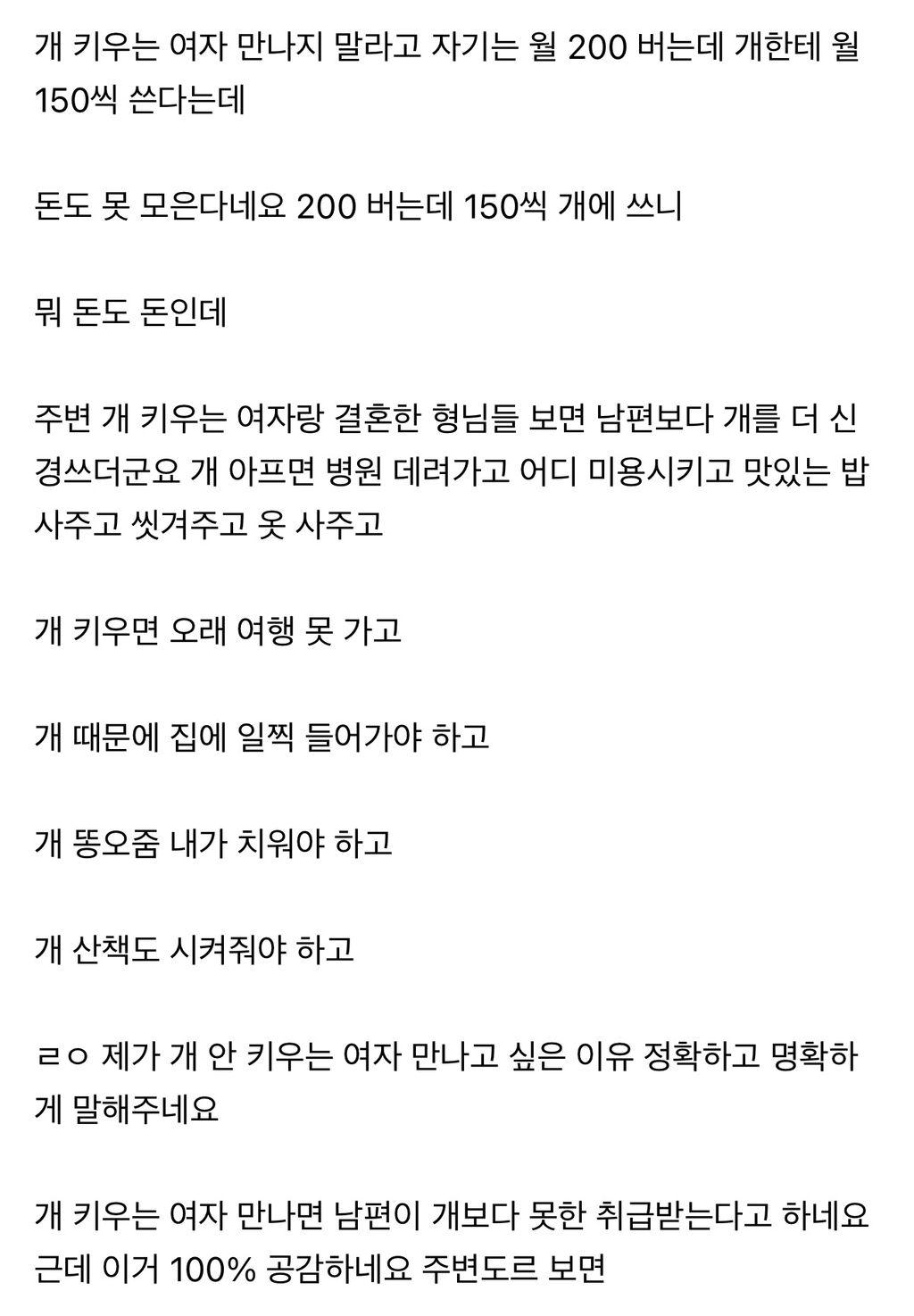 개 키우는 여자 만나지 말라고 자기는 월 200 버는데 개한테 월 150씩 쓴다는데

돈도 못 모은다네요 200 버는데 150씩 개에 쓰니

뭐 돈도 돈인데

주변 개 키우는 여자랑 결혼한 형님들 보면 남편보다 개를 더 신경쓰더군요 개 아프면 병원 데려가고 어디 미용시키고 맛있는 밥 사주고 씻겨주고 옷 사주고

개 키우면 오래 여행 못 가고

개 때문에 집에 일찍 들어가야 하고

개 똥오줌 내가 치워야 하고

개 산책도 시켜줘야 하고

ㄹㅇ 제가 개 안 키우는 여자 만나고 싶은 이유 정확하고 명확하게 말해주네요

개 키우는 여자 만나면 남편이 개보다 못한 취급받는다고 하네요 근데 이거 100% 공감하네요 주변도르 보면